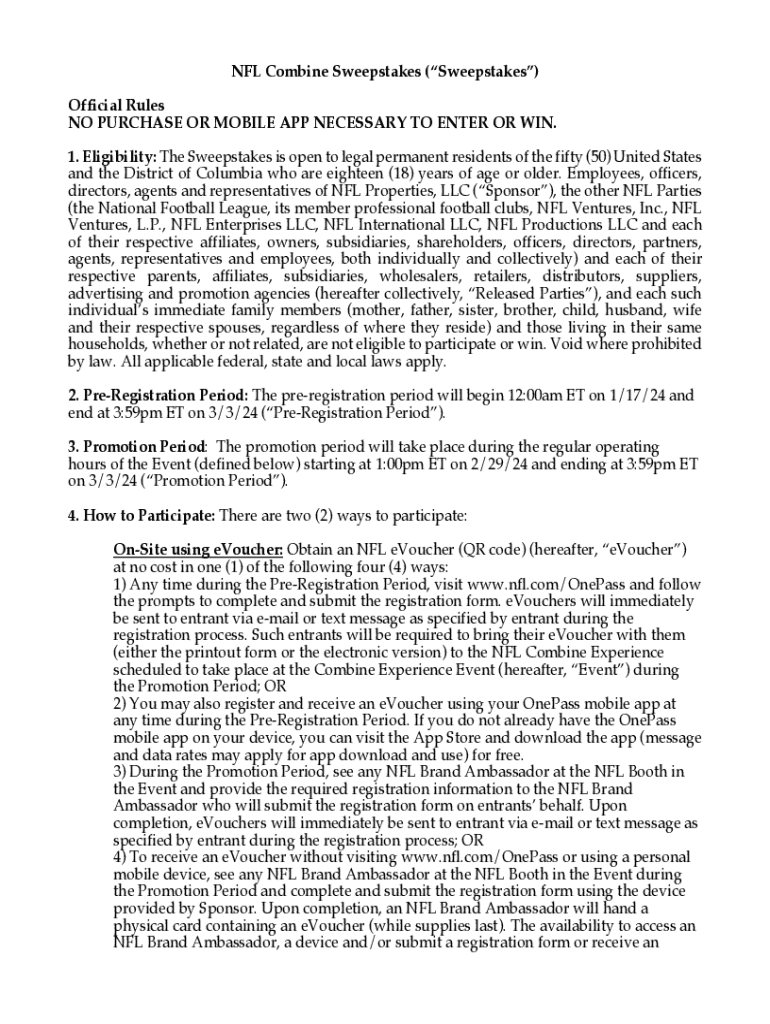 NFL Combine Sweepstakes (“Sweepstakes”)

Official Rules
NO PURCHASE OR MOBILE APP NECESSARY TO ENTER OR WIN.

1. Eligibility: The Sweepstakes is open to legal permanent residents of the fifty (50) United States and the District of Columbia who are eighteen (18) years of age or older. Employees, officers, directors, agents and representatives of NFL Properties, LLC (“Sponsor”), the other NFL Parties (the National Football League, its member professional football clubs, NFL Ventures, Inc., NFL Ventures, L.P., NFL Enterprises LLC, NFL International LLC, NFL Productions LLC and each of their respective affiliates, owners, subsidiaries, shareholders, officers, directors, partners, agents, representatives and employees, both individually and collectively) and each of their respective parents, affiliates, subsidiaries, wholesalers, retailers, distributors, suppliers, advertising and promotion agencies (hereafter collectively, “Released Parties”), and each such individual’s immediate family members (mother, father, sister, brother, child, husband, wife and their respective spouses, regardless of where they reside) and those living in their same households, whether or not related, are not eligible to participate or win. Void where prohibited by law. All applicable federal, state and local laws apply.

2. Pre-Registration Period: The pre-registration period will begin 12:00am ET on 1/17/24 and end at 3:59pm ET on 3/3/24 (“Pre-Registration Period”).

3. Promotion Period: The promotion period will take place during the regular operating hours of the Event (defined below) starting at 1:00pm ET on 2/29/24 and ending at 3:59pm ET on 3/3/24 (“Promotion Period”).

4. How to Participate: There are two (2) ways to participate:

On-Site using eVoucher: Obtain an NFL eVoucher (QR code) (hereafter, “eVoucher”) at no cost in one (1) of the following four (4) ways:
1) Any time during the Pre-Registration Period, visit www.nfl.com/OnePass and follow the prompts to complete and submit the registration form. eVouchers will immediately be sent to entrant via e-mail or text message as specified by entrant during the registration process. Such entrants will be required to bring their eVoucher with them (either the printout form or the electronic version) to the NFL Combine Experience scheduled to take place at the Combine Experience Event (hereafter, “Event”) during the Promotion Period; OR
2) You may also register and receive an eVoucher using your OnePass mobile app at any time during the Pre-Registration Period. If you do not already have the OnePass mobile app on your device, you can visit the App Store and download the app (message and data rates may apply for app download and use) for free.
3) During the Promotion Period, see any NFL Brand Ambassador at the NFL Booth in the Event and provide the required registration information to the NFL Brand Ambassador who will submit the registration form on entrants’ behalf. Upon completion, eVouchers will immediately be sent to entrant via e-mail or text message as specified by entrant during the registration process; OR
4) To receive an eVoucher without visiting www.nfl.com/OnePass or using a personal mobile device, see any NFL Brand Ambassador at the NFL Booth in the Event during the Promotion Period and complete and submit the registration form using the device provided by Sponsor. Upon completion, an NFL Brand Ambassador will hand a physical card containing an eVoucher (while supplies last). The availability to access an NFL Brand Ambassador, a device and/or submit a registration form or receive an